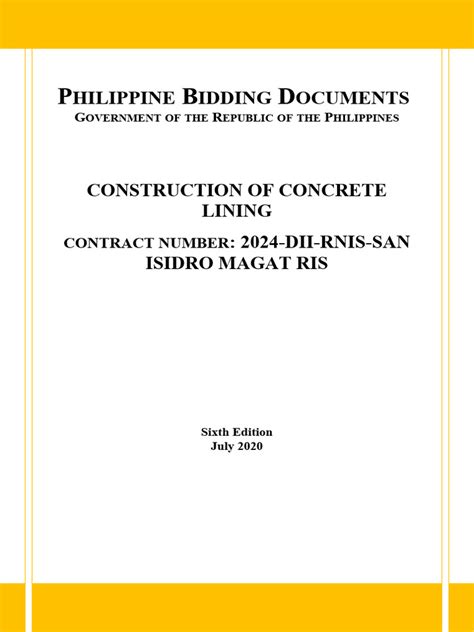 PHILIPPINE BIDDING DOCUMENTS
GOVERNMENT OF THE REPUBLIC OF THE PHILIPPINES

CONSTRUCTION OF CONCRETE LINING

CONTRACT NUMBER: 2024-DII-RNIS-SAN ISIDRO MAGAT RIS

Sixth Edition
July 2020